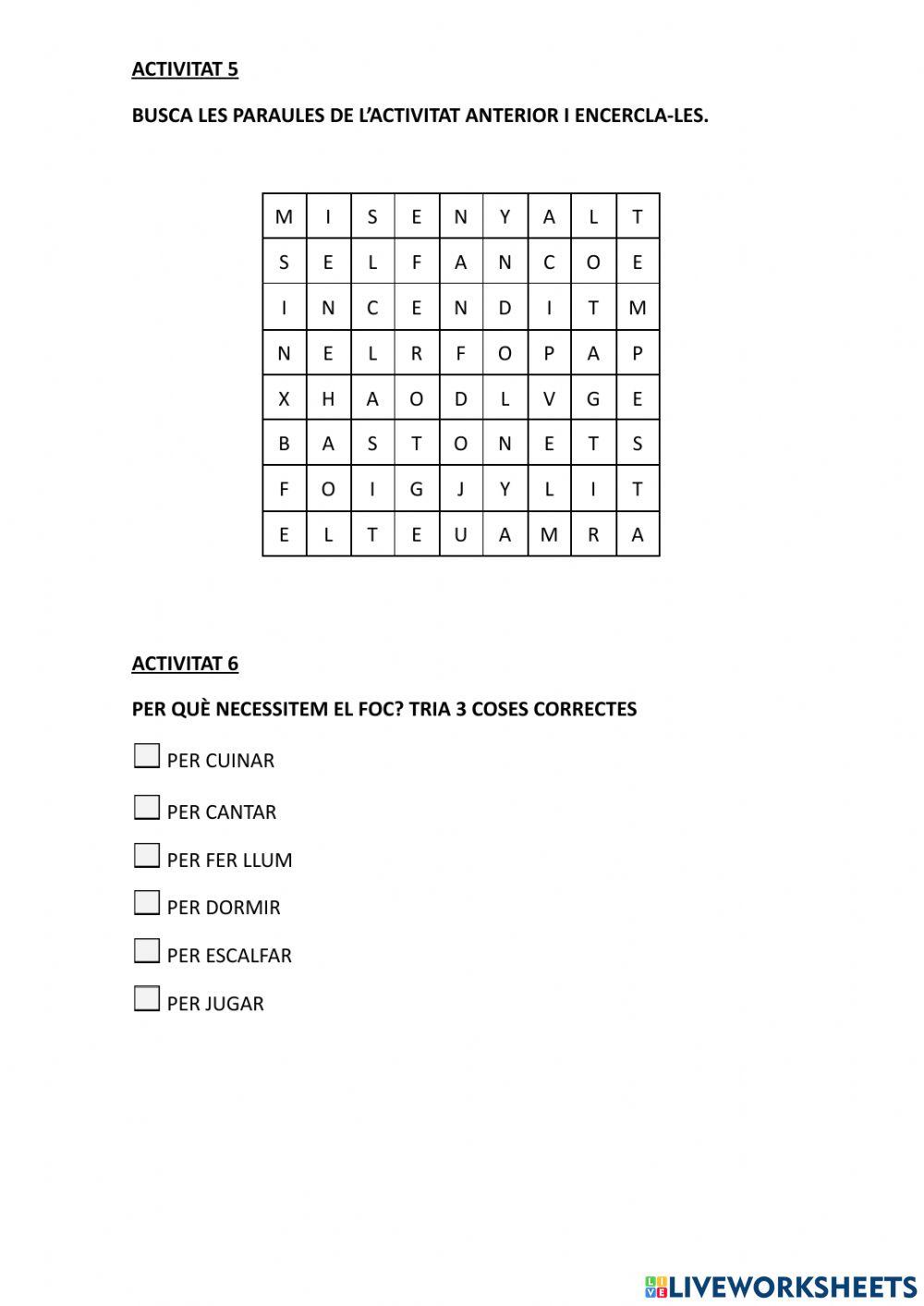 ACTIVITAT 5

BUSCA LES PARAULES DE L'ACTIVITAT ANTERIOR I ENCERCLA-LES.

| M | I | S | E | N | Y | A | L | T |
|---|---|---|---|---|---|---|---|---|
| S | E | L | F | A | N | C | O | E |
| I | N | C | E | N | D | I | T | M |
| N | E | L | R | F | O | P | A | P |
| X | H | A | O | D | L | V | G | E |
| B | A | S | T | O | N | E | T | S |
| F | O | I | G | J | Y | L | I | T |
| E | L | T | E | U | A | M | R | A |

ACTIVITAT 6

PER QUÈ NECESSITEM EL FOC? TRIA 3 COSES CORRECTES

PER CUINAR

PER CANTAR

PER FER LLUM

PER DORMIR

PER ESCALFAR

PER JUGAR

LIVEWORKSHEETS